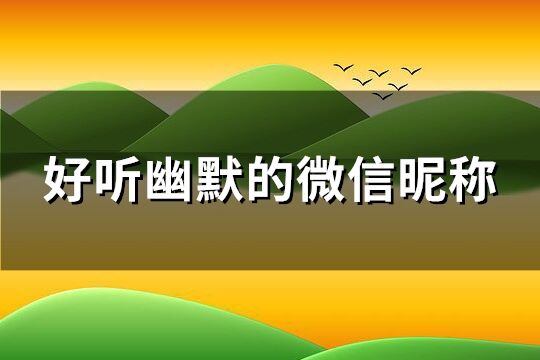 好听幽默的微信昵称